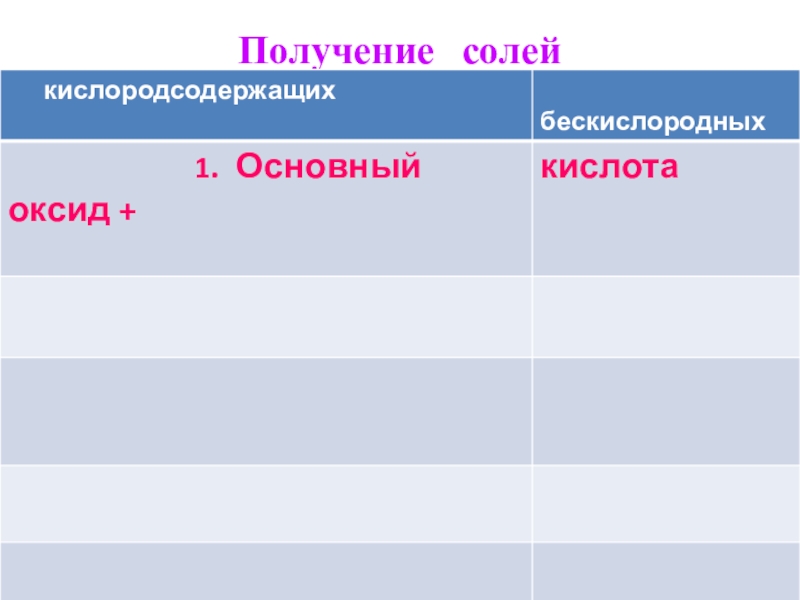 Получение солей

| кислородсодержащих | бескислородных |
|---|---|
| 1. Основный оксид + | кислота |
| | |
| | |
| | |
| | |